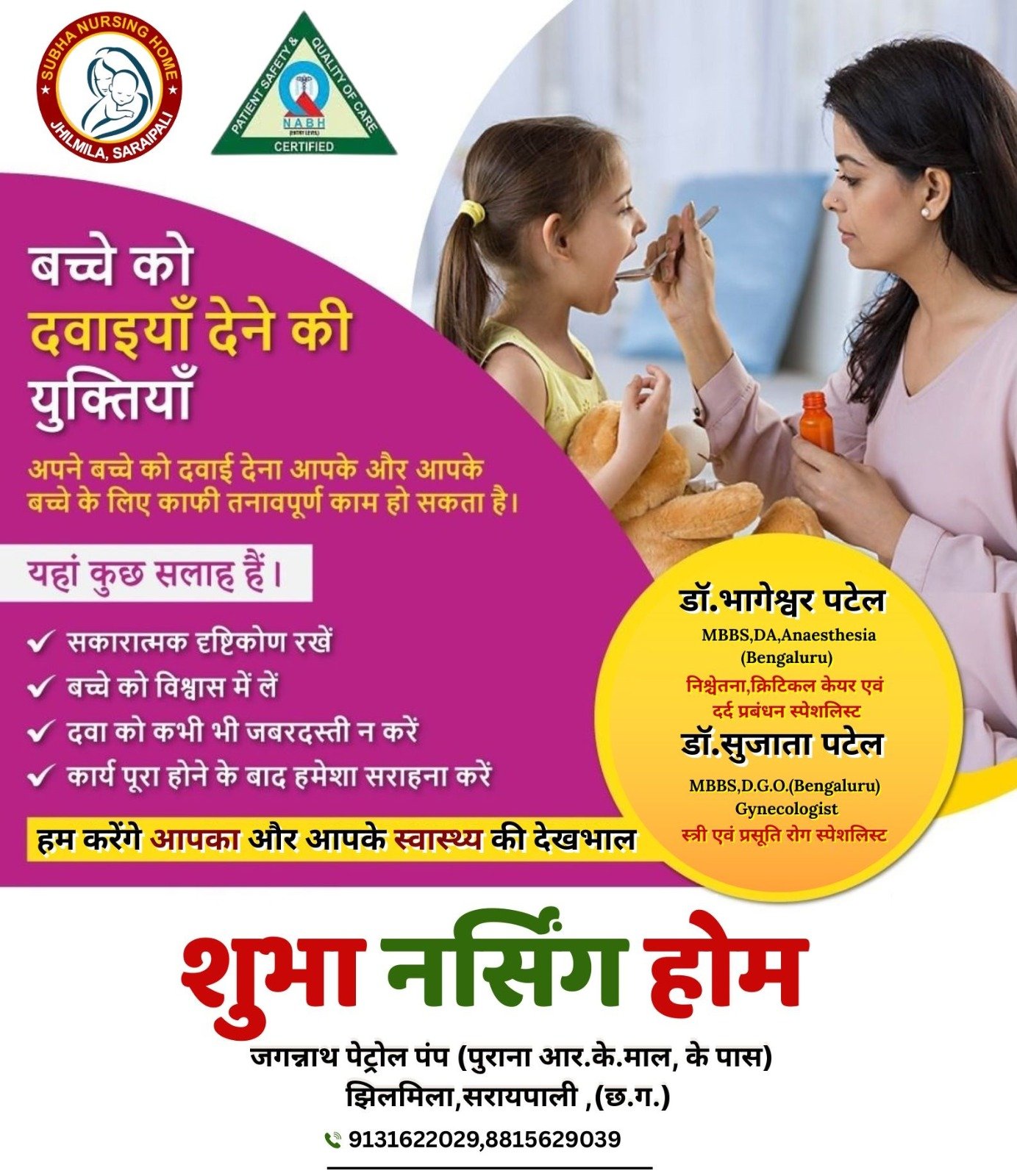 SUBHA NURSING HOME
JHILMILA, SARAIPALI

PATIENT SAFETY & QUALITY OF CARE
NABH
CERTIFIED

बच्चे को दवाइयाँ देने की युक्तियाँ

अपने बच्चे को दवाई देना आपके और आपके बच्चे के लिए काफी तनावपूर्ण काम हो सकता है।

यहां कुछ सलाह हैं।

✓ सकारात्मक दृष्टिकोण रखें
✓ बच्चे को विश्वास में लें
✓ दवा को कभी भी जबरदस्ती न करें
✓ कार्य पूरा होने के बाद हमेशा सराहना करें

हम करेंगे आपका और आपके स्वास्थ्य की देखभाल

डॉ.भागेश्वर पटेल
MBBS,DA,Anaesthesia
(Bengaluru)
निश्चेतना,क्रिटिकल केयर एवं दर्द प्रबंधन स्पेशलिस्ट

डॉ.सुजाता पटेल
MBBS,D.G.O.(Bengaluru)
Gynecologist
स्त्री एवं प्रसूति रोग स्पेशलिस्ट

शुभा नर्सिंग होम

जगन्नाथ पेट्रोल पंप (पुराना आर.के.माल, के पास)
झिलमिला,सरायपाली ,(छ.ग.)
9131622029,8815629039